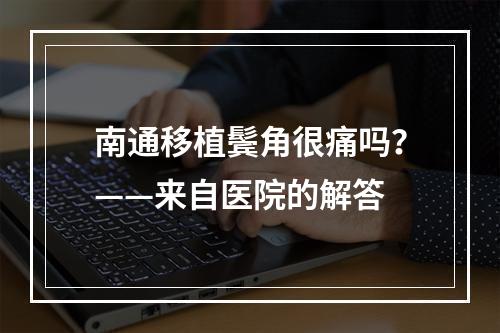 南通移植鬓角很痛吗?
——来自医院的解答